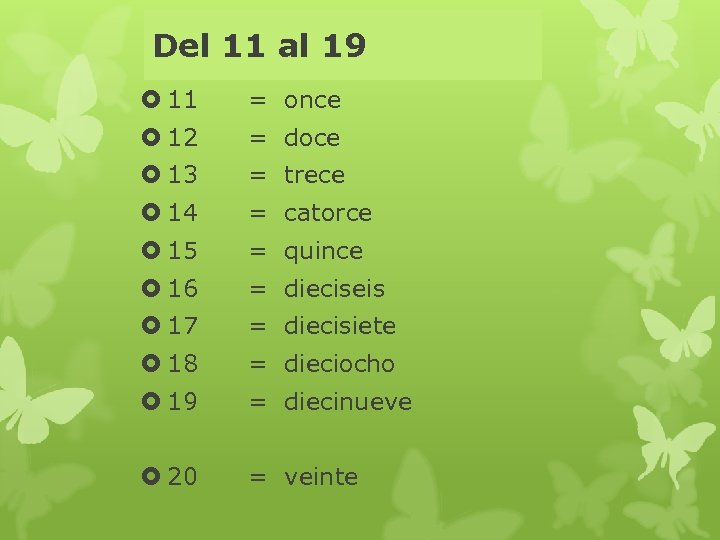 Del 11 al 19

11 = once
12 = doce
13 = trece
14 = catorce
15 = quince
16 = dieciseis
17 = diecisiete
18 = dieciocho
19 = diecinueve

20 = veinte